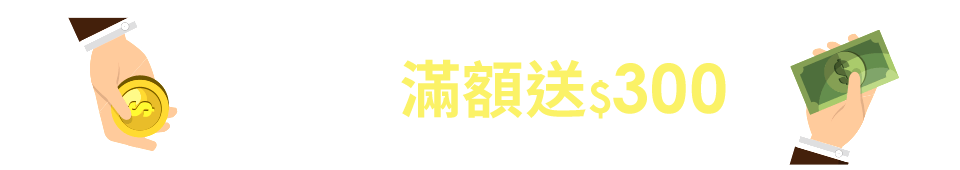 滿額送$300